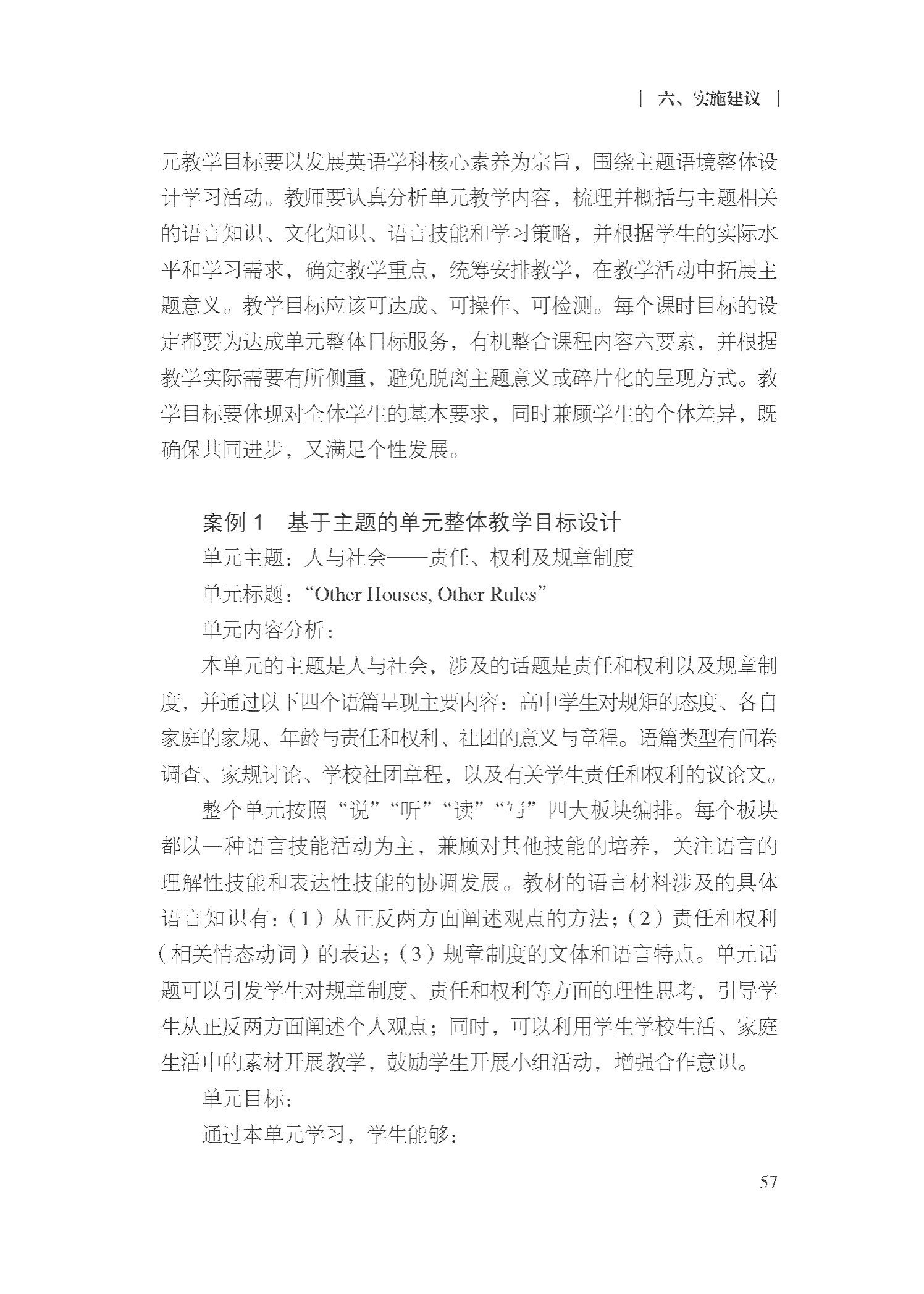 | 六、实施建议 |

元教学目标要以发展英语学科核心素养为宗旨，围绕主题语境整体设计学习活动。教师要认真分析单元教学内容，梳理并概括与主题相关的语言知识、文化知识、语言技能和学习策略，并根据学生的实际水平和学习需求，确定教学重点，统筹安排教学，在教学活动中拓展主题意义。教学目标应该可达成、可操作、可检测。每个课时目标的设定都要为达成单元整体目标服务，有机整合课程内容六要素，并根据教学实际需要有所侧重，避免脱离主题意义或碎片化的呈现方式。教学目标要体现对全体学生的基本要求，同时兼顾学生的个体差异，既确保共同进步，又满足个性发展。

案例 1 基于主题的单元整体教学目标设计

单元主题：人与社会——责任、权利及规章制度

单元标题：“Other Houses, Other Rules”

单元内容分析：

本单元的主题是人与社会，涉及的话题是责任和权利以及规章制度，并通过以下四个语篇呈现主要内容：高中学生对规矩的态度、各自家庭的家规、年龄与责任和权利、社团的意义与章程。语篇类型有问卷调查、家规讨论、学校社团章程，以及有关学生责任和权利的议论文。

整个单元按照“说”“听”“读”“写”四大板块编排。每个板块都以一种语言技能活动为主，兼顾对其他技能的培养，关注语言的理解性技能和表达性技能的协调发展。教材的语言材料涉及的具体语言知识有：（1）从正反两方面阐述观点的方法；（2）责任和权利（相关情态动词）的表达；（3）规章制度的文体和语言特点。单元话题可以引发学生对规章制度、责任和权利等方面的理性思考，引导学生从正反两方面阐述个人观点；同时，可以利用学生学校生活、家庭生活中的素材开展教学，鼓励学生开展小组活动，增强合作意识。

单元目标：

通过本单元学习，学生能够：

57